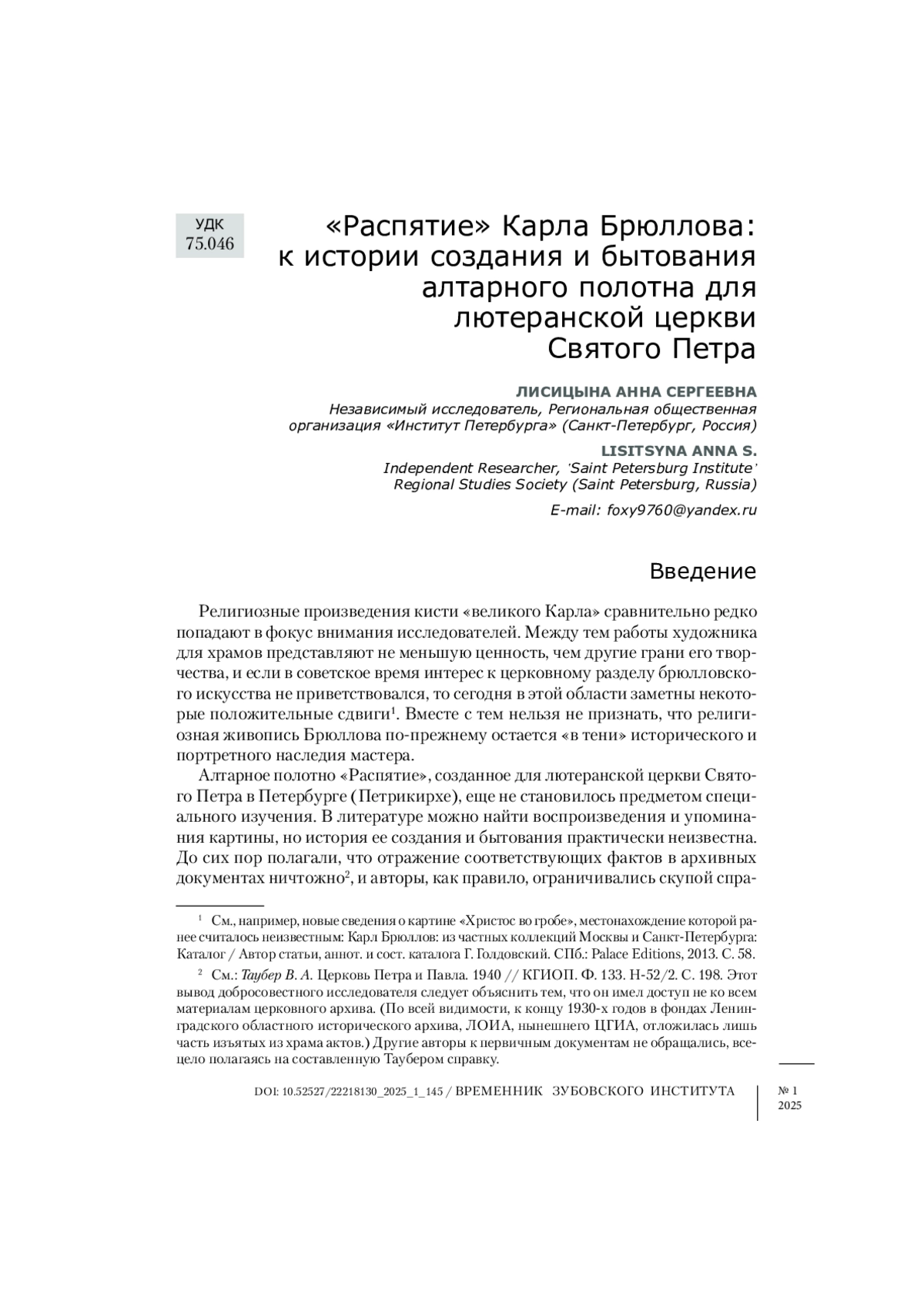 УДК 75.046

«Распятие» Карла Брюллова: к истории создания и бытования алтарного полотна для лютеранской церкви Святого Петра

ЛИСИЦЫНА АННА СЕРГЕЕВНА
Независимый исследователь, Региональная общественная организация «Институт Петербурга» (Санкт-Петербург, Россия)

LISITSYNA ANNA S.
Independent Researcher, 'Saint Petersburg Institute' Regional Studies Society (Saint Petersburg, Russia)

E-mail: foxy9760@yandex.ru

Введение

Религиозные произведения кисти «великого Карла» сравнительно редко попадают в фокус внимания исследователей. Между тем работы художника для храмов представляют не меньшую ценность, чем другие грани его творчества, и если в советское время интерес к церковному разделу брюлловского искусства не приветствовался, то сегодня в этой области заметны некоторые положительные сдвиги$^1$. Вместе с тем нельзя не признать, что религиозная живопись Брюллова по-прежнему остается «в тени» исторического и портретного наследия мастера.

Алтарное полотно «Распятие», созданное для лютеранской церкви Святого Петра в Петербурге (Петрикирхе), еще не становилось предметом специального изучения. В литературе можно найти воспроизведения и упоминания картины, но история ее создания и бытования практически неизвестна. До сих пор полагали, что отражение соответствующих фактов в архивных документах ничтожно$^2$, и авторы, как правило, ограничивались скупой спра-

$^1$ См., например, новые сведения о картине «Христос во гробе», местонахождение которой ранее считалось неизвестным: Карл Брюллов: из частных коллекций Москвы и Санкт-Петербурга: Каталог / Автор статьи, аннот. и сост. каталога Г. Голдовский. СПб.: Palace Editions, 2013. С. 58.

$^2$ См.: Таубер В. А. Церковь Петра и Павла. 1940 // КГИОП. Ф. 133. Н-52/2. С. 198. Этот вывод добросовестного исследователя следует объяснить тем, что он имел доступ не ко всем материалам церковного архива. (По всей видимости, к концу 1930-х годов в фондах Ленинградского областного исторического архива, ЛОИА, нынешнего ЦГИА, отложилась лишь часть изъятых из храма актов.) Другие авторы к первичным документам не обращались, всецело полагаясь на составленную Таубером справку.

DOI: 10.52527/22218130_2025_1_145 / ВРЕМЕННИК ЗУБОВСКОГО ИНСТИТУТА № 1 2025